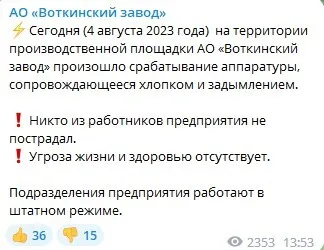 АО «Воткинский завод»
⚡ Сегодня (4 августа 2023 года) на территории производственной площадки АО «Воткинский завод» произошло срабатывание аппаратуры, сопровождающееся хлопком и задымлением.

❗ Никто из работников предприятия не пострадал.
❗ Угроза жизни и здоровью отсутствует.

Подразделения предприятия работают в штатном режиме.

👍 36 👎 15 2353 13:53